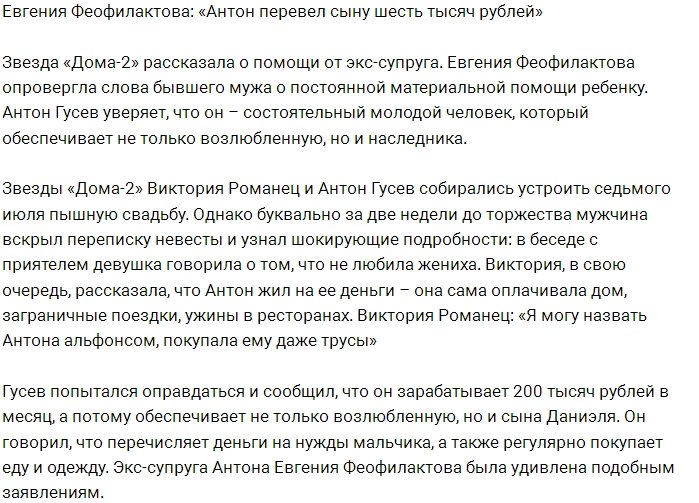 Евгения Феофилактова: «Антон перевел сыну шесть тысяч рублей»

Звезда «Дома-2» рассказала о помощи от экс-супруга. Евгения Феофилактова опровергла слова бывшего мужа о постоянной материальной помощи ребенку. Антон Гусев уверяет, что он – состоятельный молодой человек, который обеспечивает не только возлюбленную, но и наследника.

Звезды «Дома-2» Виктория Романец и Антон Гусев собирались устроить седьмого июля пышную свадьбу. Однако буквально за две недели до торжества мужчина вскрыл переписку невесты и узнал шокирующие подробности: в беседе с приятелем девушка говорила о том, что не любила жениха. Виктория, в свою очередь, рассказала, что Антон жил на ее деньги – она сама оплачивала дом, заграничные поездки, ужины в ресторанах. Виктория Романец: «Я могу назвать Антона альфонсом, покупала ему даже трусы»

Гусев попытался оправдаться и сообщил, что он зарабатывает 200 тысяч рублей в месяц, а потому обеспечивает не только возлюбленную, но и сына Даниэля. Он говорил, что перечисляет деньги на нужды мальчика, а также регулярно покупает еду и одежду. Экс-супруга Антона Евгения Феофилактова была удивлена подобным заявлениям.